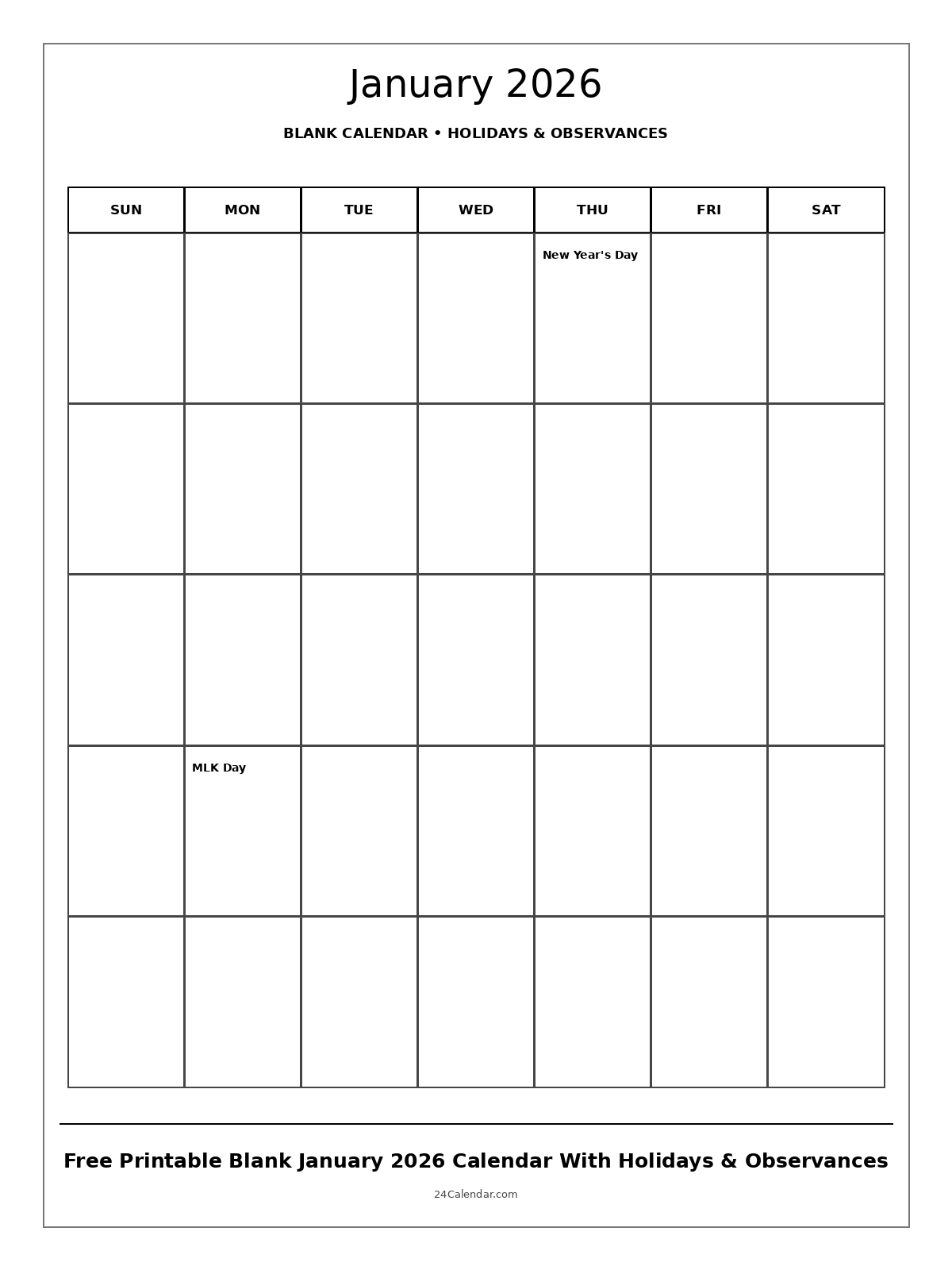 January 2026

BLANK CALENDAR • HOLIDAYS & OBSERVANCES

| SUN | MON | TUE | WED | THU | FRI | SAT |
|---|---|---|---|---|---|---|
| | | | | New Year's Day | | |
| | | | | | | |
| | | | | | | |
| | MLK Day | | | | | |
| | | | | | | |

Free Printable Blank January 2026 Calendar With Holidays & Observances

24Calendar.com